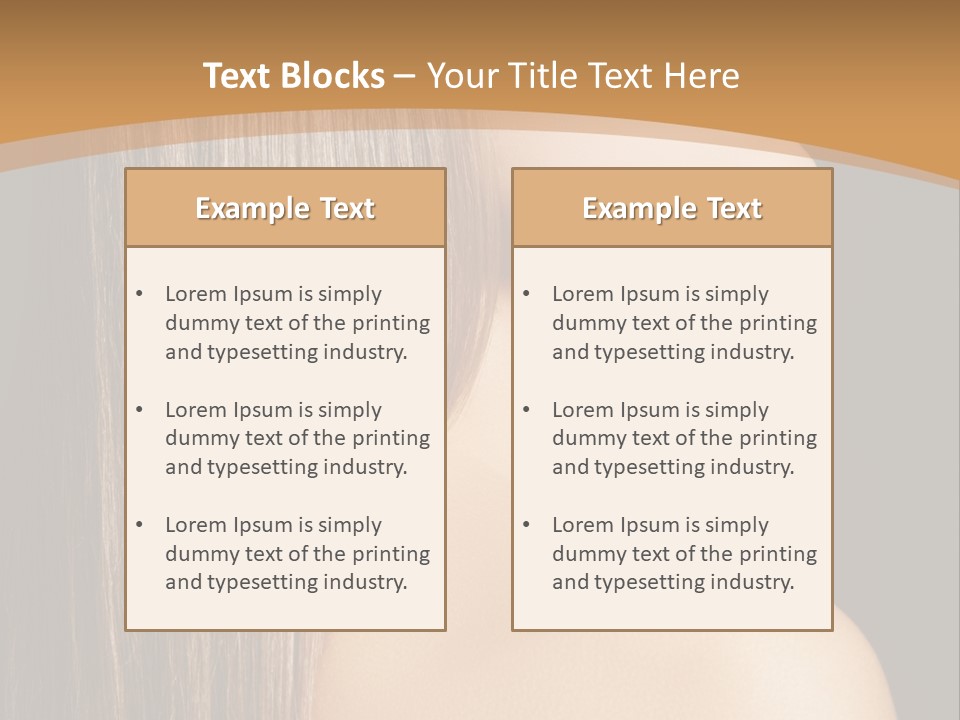 Text Blocks – Your Title Text Here

Example Text

• Lorem Ipsum is simply dummy text of the printing and typesetting industry.
• Lorem Ipsum is simply dummy text of the printing and typesetting industry.
• Lorem Ipsum is simply dummy text of the printing and typesetting industry.

Example Text

• Lorem Ipsum is simply dummy text of the printing and typesetting industry.
• Lorem Ipsum is simply dummy text of the printing and typesetting industry.
• Lorem Ipsum is simply dummy text of the printing and typesetting industry.